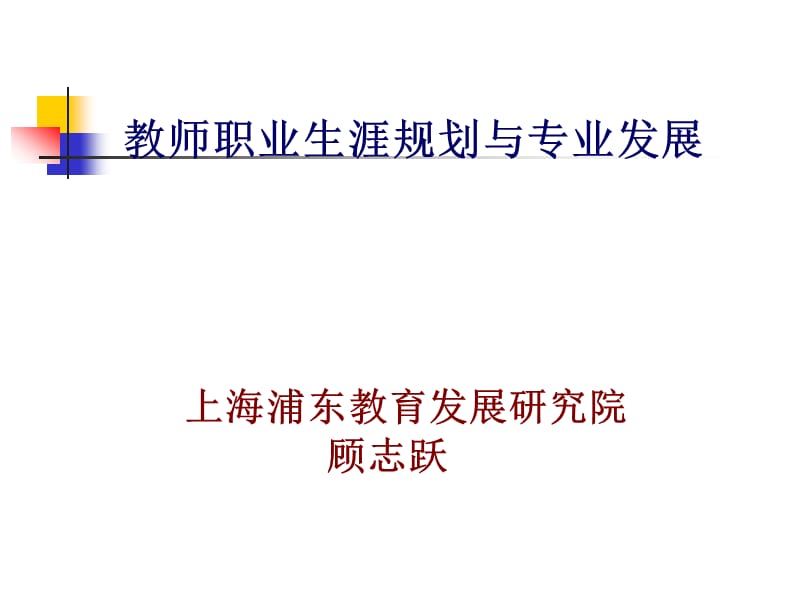 教师职业生涯规划与专业发展

上海浦东教育发展研究院
顾志跃